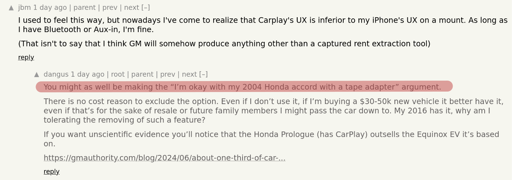 ▲ jbm 1 day ago | parent | prev | next [–]

I used to feel this way, but nowadays I've come to realize that Carplay's UX is inferior to my iPhone's UX on a mount. As long as I have Bluetooth or Aux-in, I'm fine.

(That isn't to say that I think GM will somehow produce anything other than a captured rent extraction tool)

reply

▲ dangus 1 day ago | root | parent | prev | next [–]

You might as well be making the "I'm okay with my 2004 Honda accord with a tape adapter" argument.

There is no cost reason to exclude the option. Even if I don't use it, if I'm buying a $30-50k new vehicle it better have it, even if that's for the sake of resale or future family members I might pass the car down to. My 2016 has it, why am I tolerating the removing of such a feature?

If you want unscientific evidence you'll notice that the Honda Prologue (has CarPlay) outsells the Equinox EV it's based on.

https://gmauthority.com/blog/2024/06/about-one-third-of-car-...

reply